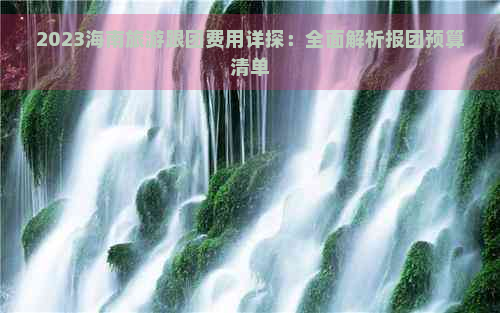 2023海南旅游跟团费用详探：全面解析报团预算清单